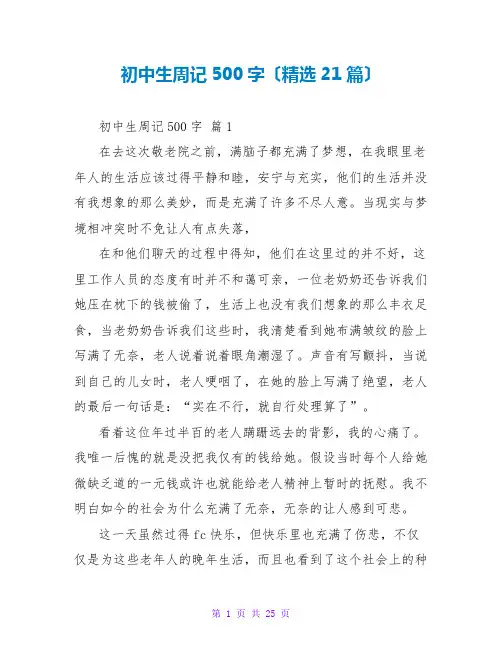 初中生周记 500 字〔精选 21 篇〕

初中生周记 500 字 篇 1

在去这次敬老院之前，满脑子都充满了梦想，在我眼里老年人的生活应该过得平静和睦，安宁与充实，他们的生活并没有我想象的那么美妙，而是充满了许多不尽人意。当现实与梦境相冲突时不免让人有点失落，

在和他们聊天的过程中得知，他们在这里过的并不好，这里工作人员的态度有时并不和蔼可亲，一位老奶奶还告诉我们她压在枕下的钱被偷了，生活上也没有我们想象的那么丰衣足食，当老奶奶告诉我们这些时，我清楚看到她布满皱纹的脸上写满了无奈，老人说着说着眼角潮湿了。声音有写颤抖，当说到自己的儿女时，老人哽咽了，在她的脸上写满了绝望，老人的最后一句话是：“实在不行，就自行处理算了”。

看着这位年过半百的老人蹒跚远去的背影，我的心痛了。我唯一后愧的就是没把我仅有的钱给她。假设当时每个人给她微缺乏道的一元钱或许也就能给老人精神上暂时的抚慰。我不明白如今的社会为什么充满了无奈，无奈的让人感到可悲。

这一天虽然过得 fc 快乐，但快乐里也充满了伤悲，不仅仅是为这些老年人的晚年生活，而且也看到了这个社会上的种

第 1 页 共 25 页